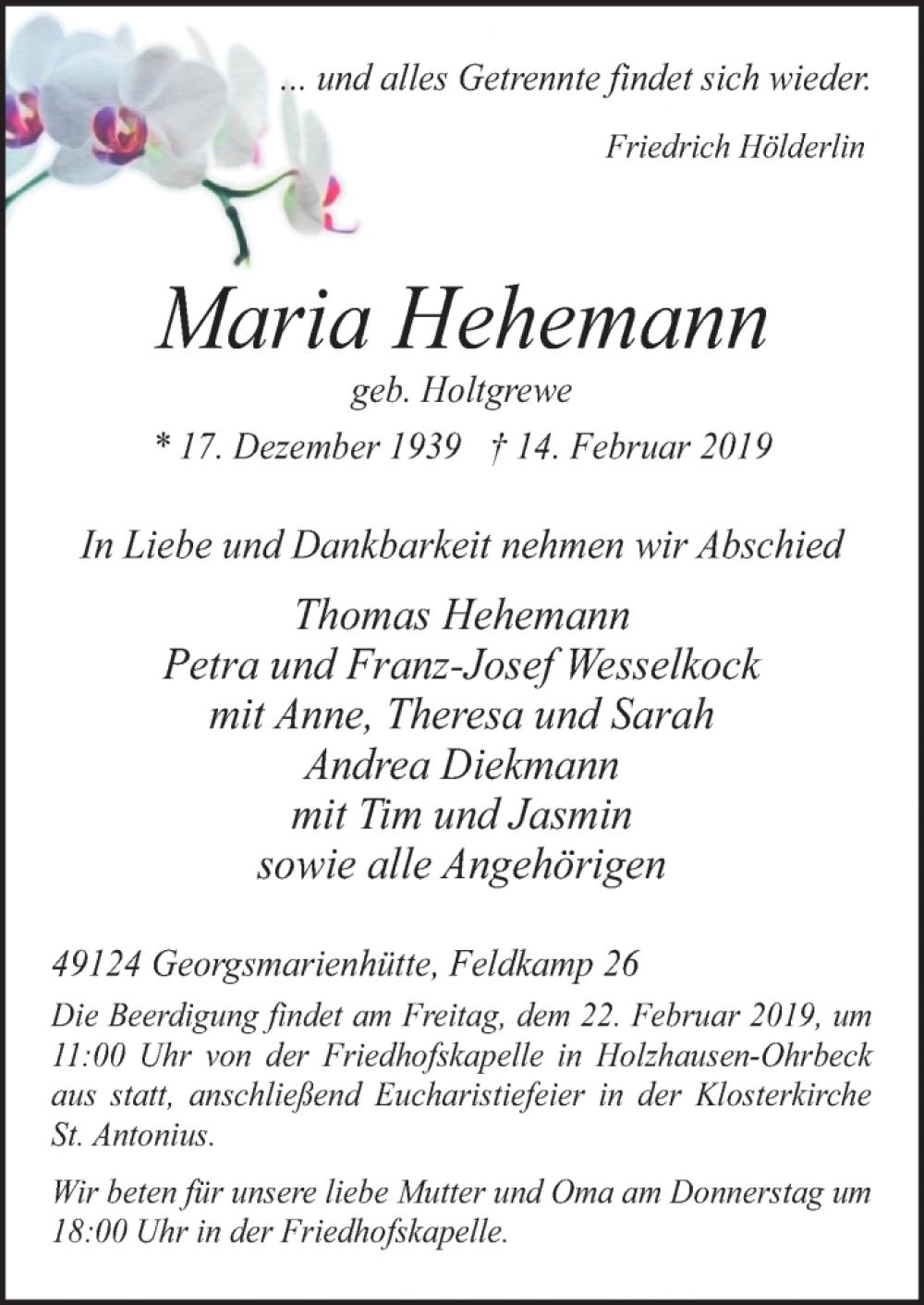 ... und alles Getrennte findet sich wieder.

Friedrich Hölderlin

Maria Hehemann

geb. Holtgrewe

* 17. Dezember 1939 † 14. Februar 2019

In Liebe und Dankbarkeit nehmen wir Abschied

Thomas Hehemann
Petra und Franz-Josef Wesselkock
mit Anne, Theresa und Sarah
Andrea Diekmann
mit Tim und Jasmin
sowie alle Angehörigen

49124 Georgsmarienhütte, Feldkamp 26

Die Beerdigung findet am Freitag, dem 22. Februar 2019, um 11:00 Uhr von der Friedhofskapelle in Holzhausen-Ohrbeck aus statt, anschließend Eucharistiefeier in der Klosterkirche St. Antonius.

Wir beten für unsere liebe Mutter und Oma am Donnerstag um 18:00 Uhr in der Friedhofskapelle.